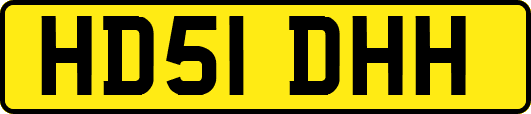 HD51 DHH